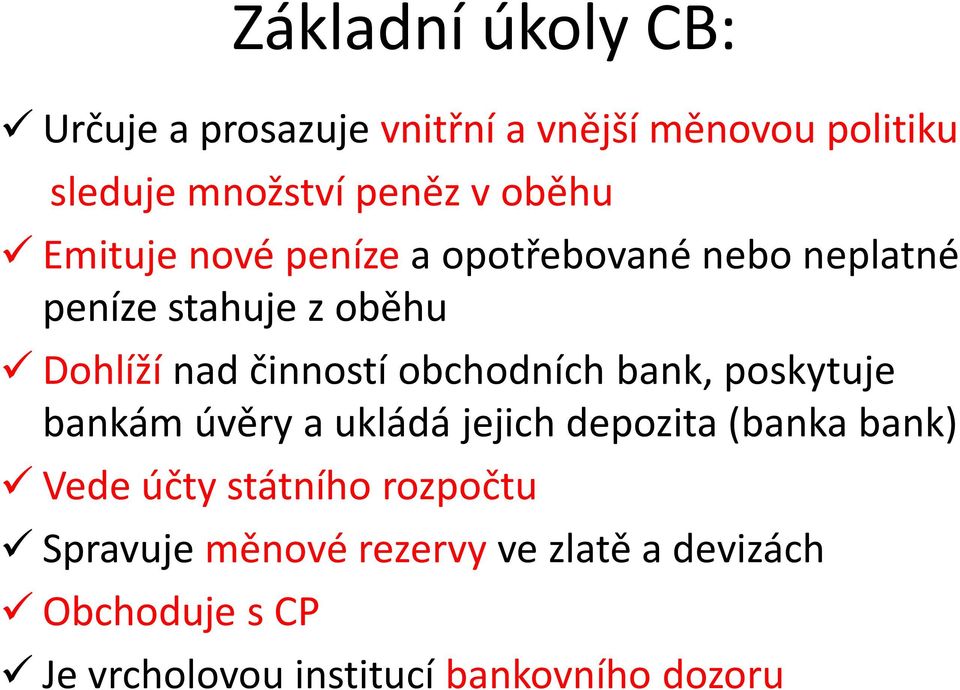 Základní úkoly CB:

✓ Určuje a prosazuje vnitřní a vnější měnovou politiku sleduje množství peněz v oběhu

✓ Emituje nové peníze a opotřebované nebo neplatné peníze stahuje z oběhu

✓ Dohlíží nad činností obchodních bank, poskytuje bankám úvěry a ukládá jejich depozita (banka bank)

✓ Vede účty státního rozpočtu

✓ Spravuje měnové rezervy ve zlatě a devizách

✓ Obchoduje s CP

✓ Je vrcholovou institucí bankovního dozoru